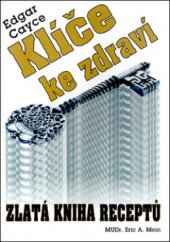 Edgar Cayce
Klíče ke zdraví

ZLATÁ KNIHA RECEPTŮ

MUDr. Eric A. Mein